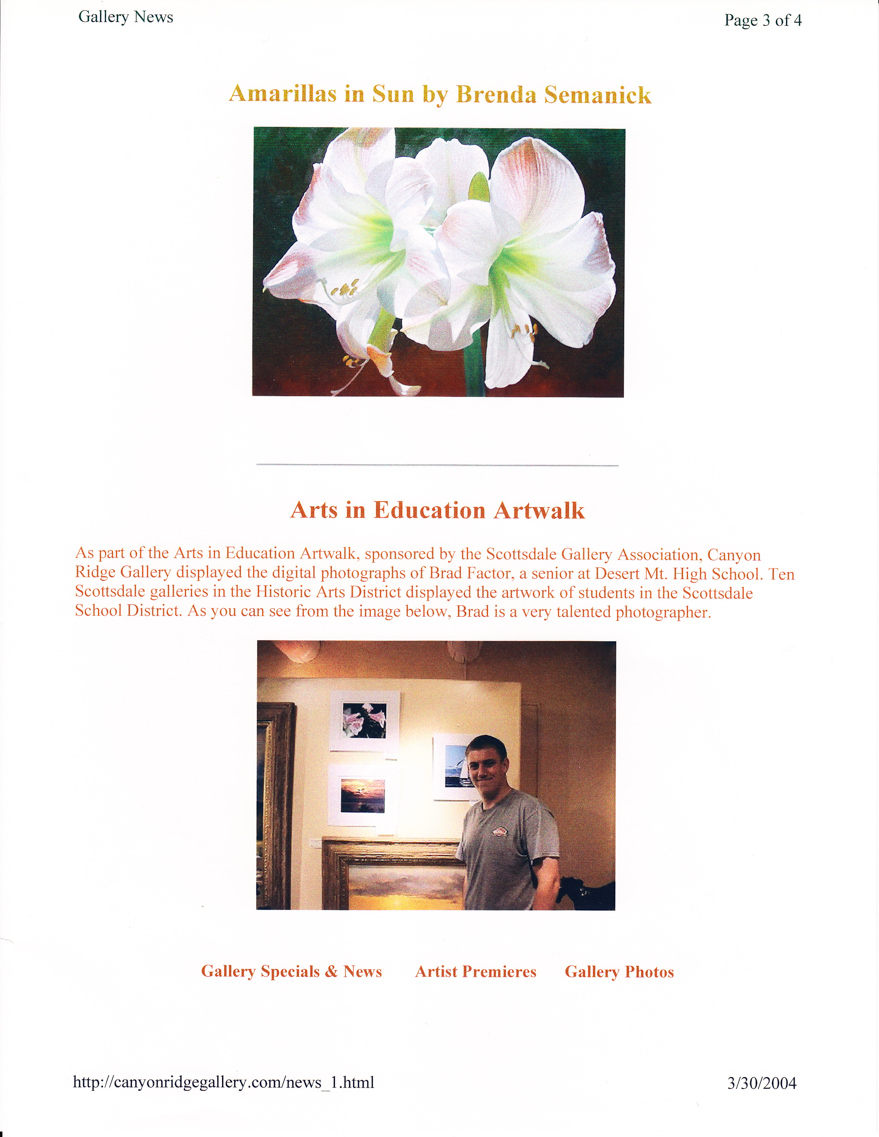 Gallery News

Page 3 of 4

Amarillas in Sun by Brenda Semanick

Arts in Education Artwalk

As part of the Arts in Education Artwalk, sponsored by the Scottsdale Gallery Association, Canyon Ridge Gallery displayed the digital photographs of Brad Factor, a senior at Desert Mt. High School. Ten Scottsdale galleries in the Historic Arts District displayed the artwork of students in the Scottsdale School District. As you can see from the image below, Brad is a very talented photographer.

Gallery Specials & News Artist Premieres Gallery Photos

http://canyonridgegallery.com/news_1.html

3/30/2004